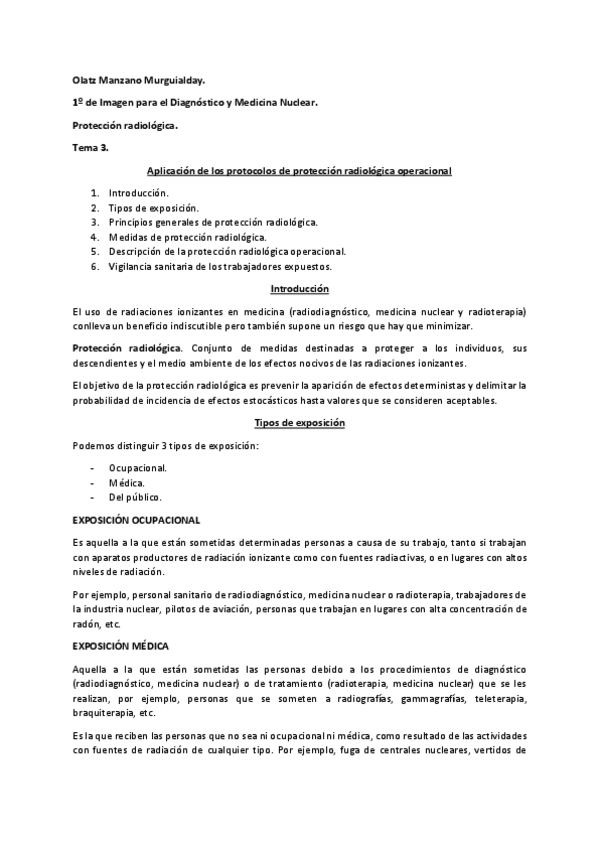 Olatz Manzano Murguialday.

1º de Imagen para el Diagnóstico y Medicina Nuclear.

Protección radiológica.

Tema 3.

Aplicación de los protocolos de protección radiológica operacional

1. Introducción.
2. Tipos de exposición.
3. Principios generales de protección radiológica.
4. Medidas de protección radiológica.
5. Descripción de la protección radiológica operacional.
6. Vigilancia sanitaria de los trabajadores expuestos.

Introducción

El uso de radiaciones ionizantes en medicina (radiodiagnóstico, medicina nuclear y radioterapia) conlleva un beneficio indiscutible pero también supone un riesgo que hay que minimizar.

Protección radiológica. Conjunto de medidas destinadas a proteger a los individuos, sus descendientes y el medio ambiente de los efectos nocivos de las radiaciones ionizantes.

El objetivo de la protección radiológica es prevenir la aparición de efectos deterministas y delimitar la probabilidad de incidencia de efectos estocásticos hasta valores que se consideren aceptables.

Tipos de exposición

Podemos distinguir 3 tipos de exposición:

- Ocupacional.
- Médica.
- Del público.

EXPOSICIÓN OCUPACIONAL

Es aquella a la que están sometidas determinadas personas a causa de su trabajo, tanto si trabajan con aparatos productores de radiación ionizante como con fuentes radiactivas, o en lugares con altos niveles de radiación.

Por ejemplo, personal sanitario de radiodiagnóstico, medicina nuclear o radioterapia, trabajadores de la industria nuclear, pilotos de aviación, personas que trabajan en lugares con alta concentración de radón, etc.

EXPOSICIÓN MÉDICA

Aquella a la que están sometidas las personas debido a los procedimientos de diagnóstico (radiodiagnóstico, medicina nuclear) o de tratamiento (radioterapia, medicina nuclear) que se les realizan, por ejemplo, personas que se someten a radiografías, gammagrafías, teleterapia, braquiterapia, etc.

Es la que reciben las personas que no sea ni ocupacional ni médica, como resultado de las actividades con fuentes de radiación de cualquier tipo. Por ejemplo, fuga de centrales nucleares, vertidos de